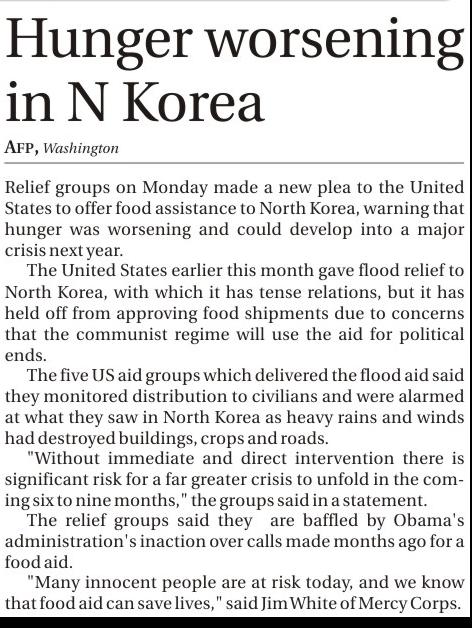 Hunger worsening in N Korea

AFP, Washington

Relief groups on Monday made a new plea to the United States to offer food assistance to North Korea, warning that hunger was worsening and could develop into a major crisis next year.

The United States earlier this month gave flood relief to North Korea, with which it has tense relations, but it has held off from approving food shipments due to concerns that the communist regime will use the aid for political ends.

The five US aid groups which delivered the flood aid said they monitored distribution to civilians and were alarmed at what they saw in North Korea as heavy rains and winds had destroyed buildings, crops and roads.

"Without immediate and direct intervention there is significant risk for a far greater crisis to unfold in the coming six to nine months," the groups said in a statement.

The relief groups said they are baffled by Obama's administration's inaction over calls made months ago for a food aid.

"Many innocent people are at risk today, and we know that food aid can save lives," said Jim White of Mercy Corps.